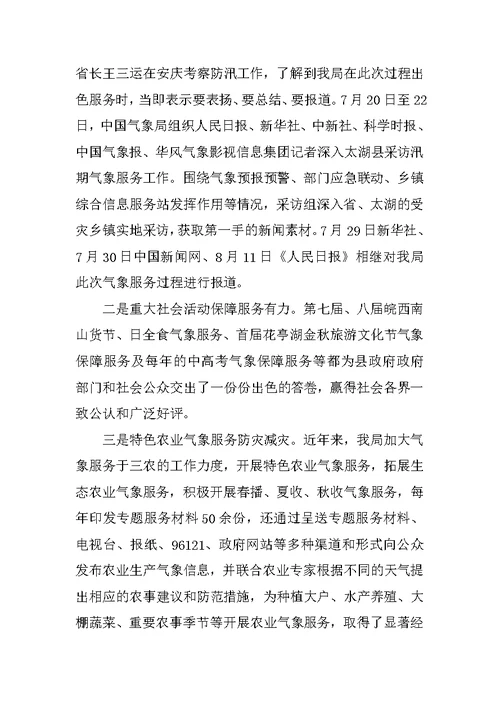 省长王三运在安庆考察防汛工作，了解到我局在此次过程出色服务时，当即表示要表扬、要总结、要报道。7月20日至22日，中国气象局组织人民日报、新华社、中新社、科学时报、中国气象报、华风气象影视信息集团记者深入太湖县采访汛期气象服务工作。围绕气象预报预警、部门应急联动、乡镇综合信息服务站发挥作用等情况，采访组深入省、太湖的受灾乡镇实地采访，获取第一手的新闻素材。7月29日新华社、7月30日中国新闻网、8月11日《人民日报》相继对我局此次气象服务过程进行报道。

二是重大社会活动保障服务有力。第七届、八届皖西南山货节、日全食气象服务、首届花亭湖金秋旅游文化节气象保障服务及每年的中高考气象保障服务等都为县政府政府部门和社会公众交出了一份份出色的答卷，赢得社会各界一致公认和广泛好评。

三是特色农业气象服务防灾减灾。近年来，我局加大气象服务于三农的工作力度，开展特色农业气象服务，拓展生态农业气象服务，积极开展春播、夏收、秋收气象服务，每年印发专题服务材料50余份，还通过呈送专题服务材料、电视台、报纸、96121、政府网站等多种渠道和形式向公众发布农业生产气象信息，并联合农业专家根据不同的天气提出相应的农事建议和防范措施，为种植大户、水产养殖、大棚蔬菜、重要农事季节等开展农业气象服务，取得了显著经